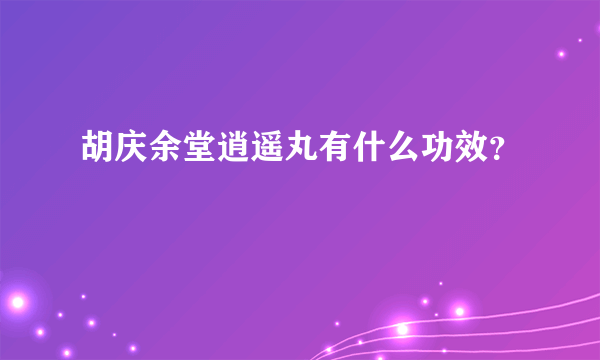 胡庆余堂逍遥丸有什么功效?